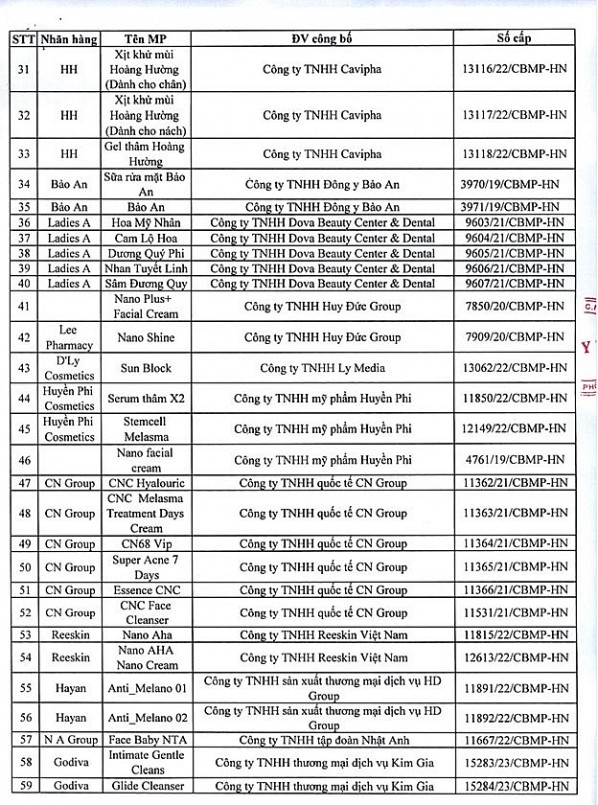 | STT | Nhãn hàng | Tên MP | ĐV công bố | Số cấp |
|---|---|---|---|---|
| 31 | HH | Xịt khử mùi Hoàng Hường (Dành cho chân) | Công ty TNHH Cavipha | 13116/22/CBMP-HN |
| 32 | HH | Xịt khử mùi Hoàng Hường (Dành cho nách) | Công ty TNHH Cavipha | 13117/22/CBMP-HN |
| 33 | HH | Gel thâm Hoàng Hường | Công ty TNHH Cavipha | 13118/22/CBMP-HN |
| 34 | Bảo An | Sữa rửa mặt Bảo An | Công ty TNHH Đông y Bảo An | 3970/19/CBMP-HN |
| 35 | Bảo An | Bảo An | Công ty TNHH Đông y Bảo An | 3971/19/CBMP-HN |
| 36 | Ladies A | Hoa Mỹ Nhân | Công ty TNHH Dova Beauty Center & Dental | 9603/21/CBMP-HN |
| 37 | Ladies A | Cam Lộ Hoa | Công ty TNHH Dova Beauty Center & Dental | 9604/21/CBMP-HN |
| 38 | Ladies A | Dương Quý Phi | Công ty TNHH Dova Beauty Center & Dental | 9605/21/CBMP-HN |
| 39 | Ladies A | Nhan Tuyết Linh | Công ty TNHH Dova Beauty Center & Dental | 9606/21/CBMP-HN |
| 40 | Ladies A | Sâm Đương Quy | Công ty TNHH Dova Beauty Center & Dental | 9607/21/CBMP-HN |
| 41 | | Nano Plus+ Facial Cream | Công ty TNHH Huy Đức Group | 7850/20/CBMP-HN |
| 42 | Lee Pharmacy | Nano Shine | Công ty TNHH Huy Đức Group | 7909/20/CBMP-HN |
| 43 | D'Ly Cosmetics | Sun Block | Công ty TNHH Ly Media | 13062/22/CBMP-HN |
| 44 | Huyền Phi Cosmetics | Serum thâm X2 | Công ty TNHH mỹ phẩm Huyền Phi | 11850/22/CBMP-HN |
| 45 | Huyền Phi Cosmetics | Stemcell Melasma | Công ty TNHH mỹ phẩm Huyền Phi | 12149/22/CBMP-HN |
| 46 | | Nano facial cream | Công ty TNHH mỹ phẩm Huyền Phi | 4761/19/CBMP-HN |
| 47 | CN Group | CNC Hyalouric | Công ty TNHH quốc tế CN Group | 11362/21/CBMP-HN |
| 48 | CN Group | CNC Melasma Treatment Days Cream | Công ty TNHH quốc tế CN Group | 11363/21/CBMP-HN |
| 49 | CN Group | CN68 Vip | Công ty TNHH quốc tế CN Group | 11364/21/CBMP-HN |
| 50 | CN Group | Super Acne 7 Days | Công ty TNHH quốc tế CN Group | 11365/21/CBMP-HN |
| 51 | CN Group | Essence CNC | Công ty TNHH quốc tế CN Group | 11366/21/CBMP-HN |
| 52 | CN Group | CNC Face Cleanser | Công ty TNHH quốc tế CN Group | 11531/21/CBMP-HN |
| 53 | Reeskin | Nano Aha | Công ty TNHH Reeskin Việt Nam | 11815/22/CBMP-HN |
| 54 | Reeskin | Nano AHA Nano Cream | Công ty TNHH Reeskin Việt Nam | 12613/22/CBMP-HN |
| 55 | Hayan | Anti_Melano 01 | Công ty TNHH sản xuất thương mại dịch vụ HD Group | 11891/22/CBMP-HN |
| 56 | Hayan | Anti_Melano 02 | Công ty TNHH sản xuất thương mại dịch vụ HD Group | 11892/22/CBMP-HN |
| 57 | N A Group | Face Baby NTA | Công ty TNHH tập đoàn Nhật Anh | 11667/22/CBMP-HN |
| 58 | Godiva | Intimate Gentle Cleans | Công ty TNHH thương mại dịch vụ Kim Gia | 15283/23/CBMP-HN |
| 59 | Godiva | Glide Cleanser | Công ty TNHH thương mại dịch vụ Kim Gia | 15284/23/CBMP-HN |